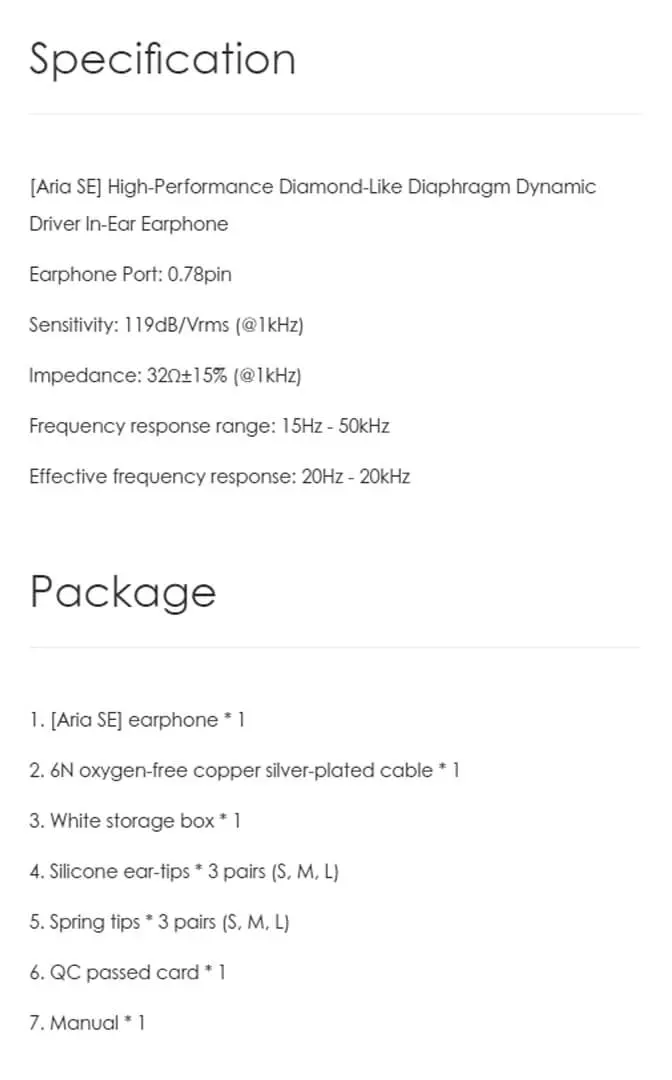 Specification

[Aria SE] High-Performance Diamond-Like Diaphragm Dynamic Driver In-Ear Earphone

Earphone Port: 0.78pin

Sensitivity: 119dB/Vrms (@1kHz)

Impedance: 32Ω±15% (@1kHz)

Frequency response range: 15Hz - 50kHz

Effective frequency response: 20Hz - 20kHz

Package

1. [Aria SE] earphone * 1

2. 6N oxygen-free copper silver-plated cable * 1

3. White storage box * 1

4. Silicone ear-tips * 3 pairs (S, M, L)

5. Spring tips * 3 pairs (S, M, L)

6. QC passed card * 1

7. Manual * 1